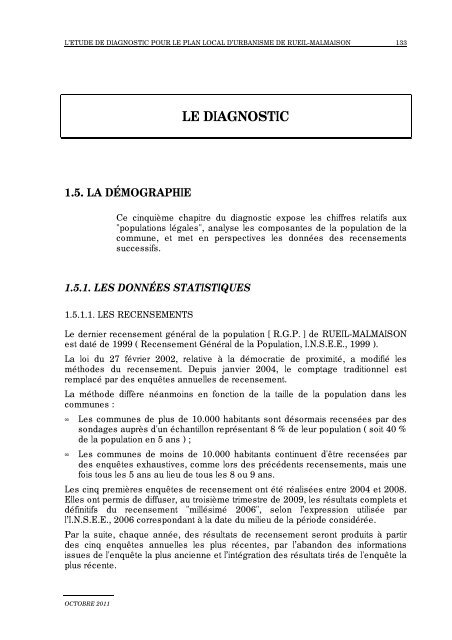 L'ETUDE DE DIAGNOSTIC POUR LE PLAN LOCAL D'URBANISME DE RUEIL-MALMAISON 133

LE DIAGNOSTIC

1.5. LA DÉMOGRAPHIE

Ce cinquième chapitre du diagnostic expose les chiffres relatifs aux "populations légales", analyse les composantes de la population de la commune, et met en perspectives les données des recensements successifs.

1.5.1. LES DONNÉES STATISTIQUES

1.5.1.1. LES RECENSEMENTS

Le dernier recensement général de la population [ R.G.P. ] de RUEIL-MALMAISON est daté de 1999 ( Recensement Général de la Population, I.N.S.E.E., 1999 ).

La loi du 27 février 2002, relative à la démocratie de proximité, a modifié les méthodes du recensement. Depuis janvier 2004, le comptage traditionnel est remplacé par des enquêtes annuelles de recensement.

La méthode diffère néanmoins en fonction de la taille de la population dans les communes :

» Les communes de plus de 10.000 habitants sont désormais recensées par des sondages auprès d'un échantillon représentant 8 % de leur population ( soit 40 % de la population en 5 ans ) ;

» Les communes de moins de 10.000 habitants continuent d'être recensées par des enquêtes exhaustives, comme lors des précédents recensements, mais une fois tous les 5 ans au lieu de tous les 8 ou 9 ans.

Les cinq premières enquêtes de recensement ont été réalisées entre 2004 et 2008. Elles ont permis de diffuser, au troisième trimestre de 2009, les résultats complets et définitifs du recensement "millésimé 2006", selon l'expression utilisée par l'I.N.S.E.E., 2006 correspondant à la date du milieu de la période considérée.

Par la suite, chaque année, des résultats de recensement seront produits à partir des cinq enquêtes annuelles les plus récentes, par l'abandon des informations issues de l'enquête la plus ancienne et l'intégration des résultats tirés de l'enquête la plus récente.

OCTOBRE 2011